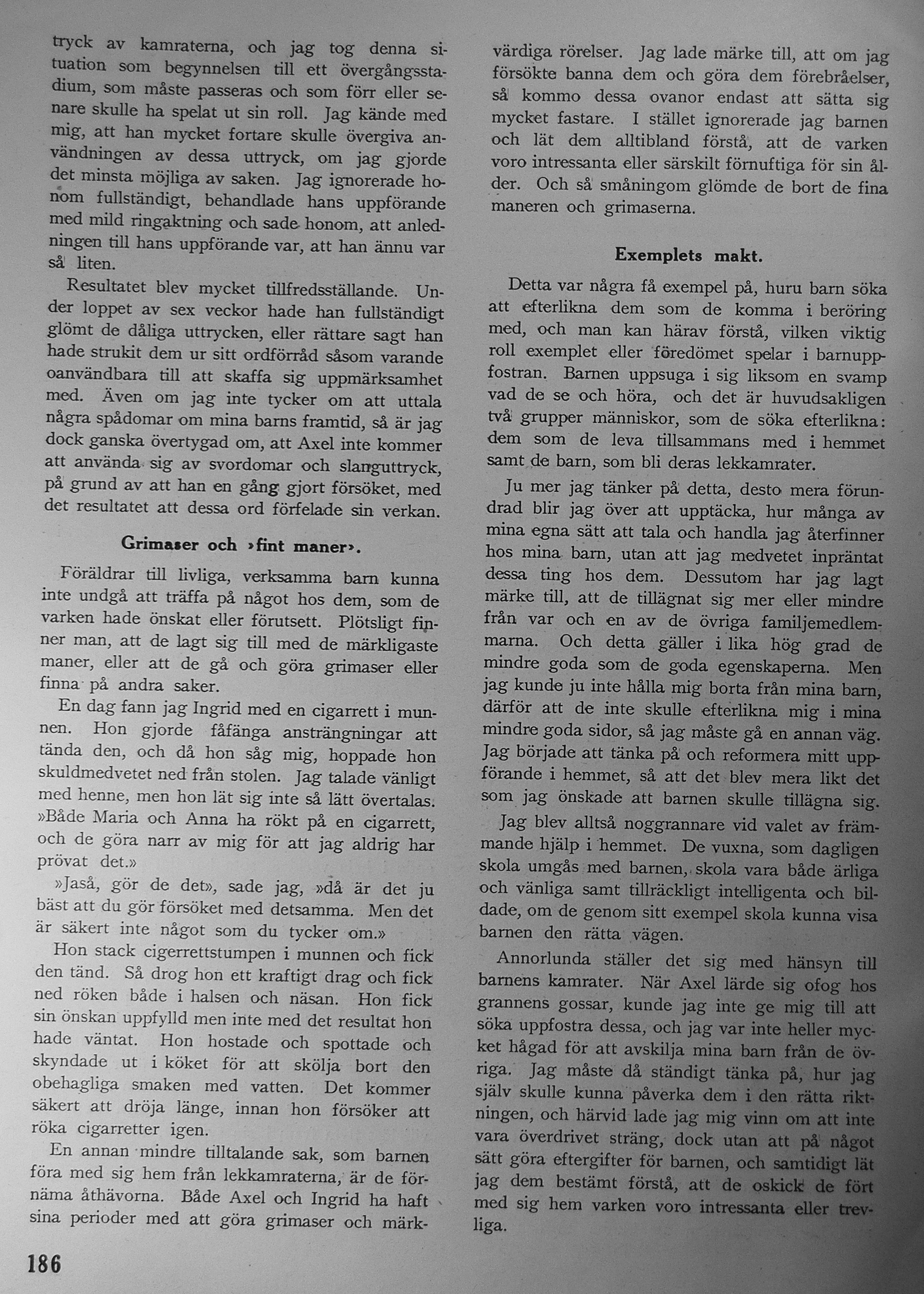 tryck av kamraterna, och jag tog denna situation som begynnelsen till ett övergångsstadium, som måste passeras och som förr eller senare skulle ha spelat ut sin roll. Jag kände med mig, att han mycket fortare skulle övergiva användningen av dessa uttryck, om jag gjorde det minsta möjliga av saken. Jag ignorerade honom fullständigt, behandlade hans uppförande med mild ringaktning och sade honom, att anledningen till hans uppförande var, att han ännu var så liten.

Resultatet blev mycket tillfredsställande. Under loppet av sex veckor hade han fullständigt glömt de dåliga uttrycken, eller rättare sagt han hade strukit dem ur sitt ordförråd såsom varande oanvändbara till att skaffa sig uppmärksamhet med. Även om jag inte tycker om att uttala några spådomar om mina barns framtid, så är jag dock ganska övertygad om, att Axel inte kommer att använda sig av svordomar och slanguttryck, på grund av att han en gång gjort försöket, med det resultatet att dessa ord förfelade sin verkan.

Grimaser och ›fint maner›.

Föräldrar till livliga, verksamma barn kunna inte undgå att träffa på något hos dem, som de varken hade önskat eller förutsett. Plötsligt finner man, att de lagt sig till med de märkligaste maner, eller att de gå och göra grimaser eller finna på andra saker.

En dag fann jag Ingrid med en cigarrett i munnen. Hon gjorde fåfänga ansträngningar att tända den, och då hon såg mig, hoppade hon skuldmedvetet ned från stolen. Jag talade vänligt med henne, men hon lät sig inte så lätt övertalas. »Både Maria och Anna ha rökt på en cigarrett, och de göra narr av mig för att jag aldrig har prövat det.»

»Jaså, gör de det», sade jag, »då är det ju bäst att du gör försöket med detsamma. Men det är säkert inte något som du tycker om.»

Hon stack cigerrettstumpen i munnen och fick den tänd. Så drog hon ett kraftigt drag och fick ned röken både i halsen och näsan. Hon fick sin önskan uppfylld men inte med det resultat hon hade väntat. Hon hostade och spottade och skyndade ut i köket för att skölja bort den obehagliga smaken med vatten. Det kommer säkert att dröja länge, innan hon försöker att röka cigarretter igen.

En annan mindre tilltalande sak, som barnen föra med sig hem från lekkamraterna, är de förnäma åthävorna. Både Axel och Ingrid ha haft sina perioder med att göra grimaser och märkvärdiga rörelser. Jag lade märke till, att om jag försökte banna dem och göra dem förebråelser, så kommo dessa ovanor endast att sätta sig mycket fastare. I stället ignorerade jag barnen och lät dem alltibland förstå, att de varken voro intressanta eller särskilt förnuftiga för sin ålder. Och så småningom glömde de bort de fina maneren och grimaserna.

Exemplets makt.

Detta var några få exempel på, huru barn söka att efterlikna dem som de komma i beröring med, och man kan härav förstå, vilken viktig roll exemplet eller föredömet spelar i barnuppfostran. Barnen uppsuga i sig liksom en svamp vad de se och höra, och det är huvudsakligen två grupper människor, som de söka efterlikna: dem som de leva tillsammans med i hemmet samt de barn, som bli deras lekkamrater.

Ju mer jag tänker på detta, desto mera förundrad blir jag över att upptäcka, hur många av mina egna sätt att tala och handla jag återfinner hos mina barn, utan att jag medvetet inpräntat dessa ting hos dem. Dessutom har jag lagt märke till, att de tillägnat sig mer eller mindre från var och en av de övriga familjemedlemmarna. Och detta gäller i lika hög grad de mindre goda som de goda egenskaperna. Men jag kunde ju inte hålla mig borta från mina barn, därför att de inte skulle efterlikna mig i mina mindre goda sidor, så jag måste gå en annan väg. Jag började att tänka på och reformera mitt uppförande i hemmet, så att det blev mera likt det som jag önskade att barnen skulle tillägna sig.

Jag blev alltså noggrannare vid valet av främmande hjälp i hemmet. De vuxna, som dagligen skola umgås med barnen, skola vara både ärliga och vänliga samt tillräckligt intelligenta och bildade, om de genom sitt exempel skola kunna visa barnen den rätta vägen.

Annorlunda ställer det sig med hänsyn till barnens kamrater. När Axel lärde sig ofog hos grannens gossar, kunde jag inte ge mig till att söka uppfostra dessa, och jag var inte heller mycket hågad för att avskilja mina barn från de övriga. Jag måste då ständigt tänka på, hur jag själv skulle kunna påverka dem i den rätta riktningen, och härvid lade jag mig vinn om att inte vara överdrivet sträng, dock utan att på något sätt göra eftergifter för barnen, och samtidigt lät jag dem bestämt förstå, att de oskick de fört med sig hem varken voro intressanta eller trevliga.

186